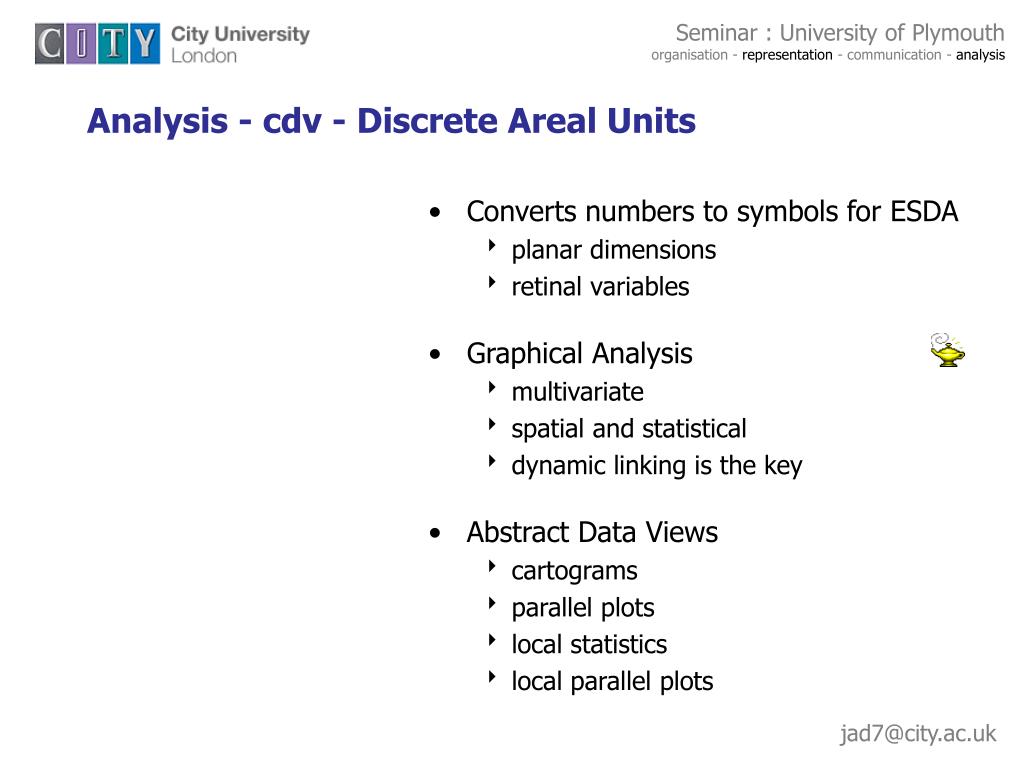 CITY City University London

Seminar : University of Plymouth
organisation - representation - communication - analysis

Analysis - cdv - Discrete Areal Units

• Converts numbers to symbols for ESDA
‣ planar dimensions
‣ retinal variables

• Graphical Analysis
‣ multivariate
‣ spatial and statistical
‣ dynamic linking is the key

• Abstract Data Views
‣ cartograms
‣ parallel plots
‣ local statistics
‣ local parallel plots

jad7@city.ac.uk